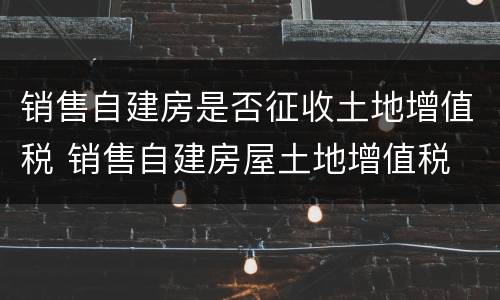 销售自建房是否征收土地增值税 销售自建房屋土地增值税